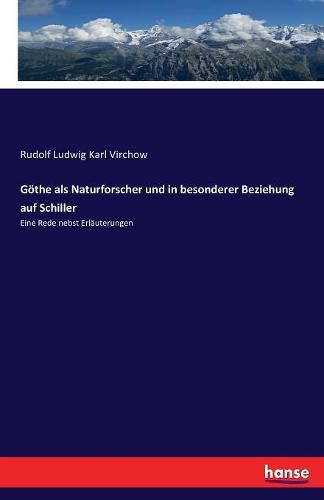 Rudolf Ludwig Karl Virchow

Göthe als Naturforscher und in besonderer Beziehung auf Schiller

Eine Rede nebst Erläuterungen

hanse